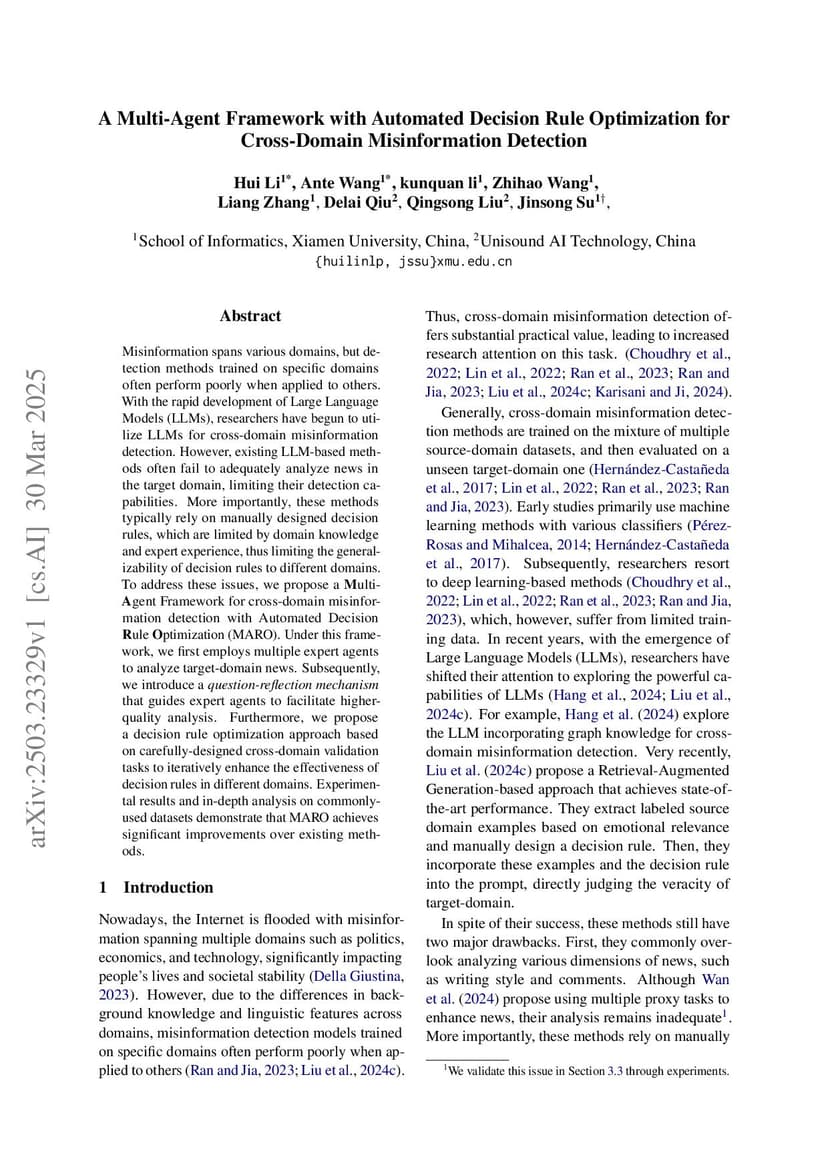 A Multi-Agent Framework with Automated Decision Rule Optimization for Cross-Domain Misinformation Detection

Hui Li$^{1*}$, Ante Wang$^{1*}$, kunquan li$^{1}$, Zhihao Wang$^{1}$, Liang Zhang$^{1}$, Delai Qiu$^{2}$, Qingsong Liu$^{2}$, Jinsong Su$^{1\dagger}$,

$^{1}$School of Informatics, Xiamen University, China, $^{2}$Unisound AI Technology, China
{huilinlp, jssu}xmu.edu.cn

arXiv:2503.23329v1 [cs.AI] 30 Mar 2025

Abstract

Misinformation spans various domains, but detection methods trained on specific domains often perform poorly when applied to others. With the rapid development of Large Language Models (LLMs), researchers have begun to utilize LLMs for cross-domain misinformation detection. However, existing LLM-based methods often fail to adequately analyze news in the target domain, limiting their detection capabilities. More importantly, these methods typically rely on manually designed decision rules, which are limited by domain knowledge and expert experience, thus limiting the generalizability of decision rules to different domains. To address these issues, we propose a Multi-Agent Framework for cross-domain misinformation detection with Automated Decision Rule Optimization (MARO). Under this framework, we first employs multiple expert agents to analyze target-domain news. Subsequently, we introduce a question-reflection mechanism that guides expert agents to facilitate higher-quality analysis. Furthermore, we propose a decision rule optimization approach based on carefully-designed cross-domain validation tasks to iteratively enhance the effectiveness of decision rules in different domains. Experimental results and in-depth analysis on commonly-used datasets demonstrate that MARO achieves significant improvements over existing methods.

1 Introduction

Nowadays, the Internet is flooded with misinformation spanning multiple domains such as politics, economics, and technology, significantly impacting people's lives and societal stability (Della Giustina, 2023). However, due to the differences in background knowledge and linguistic features across domains, misinformation detection models trained on specific domains often perform poorly when applied to others (Ran and Jia, 2023; Liu et al., 2024c).

Thus, cross-domain misinformation detection offers substantial practical value, leading to increased research attention on this task. (Choudhry et al., 2022; Lin et al., 2022; Ran et al., 2023; Ran and Jia, 2023; Liu et al., 2024c; Karisani and Ji, 2024).

Generally, cross-domain misinformation detection methods are trained on the mixture of multiple source-domain datasets, and then evaluated on a unseen target-domain one (Hernández-Castañeda et al., 2017; Lin et al., 2022; Ran et al., 2023; Ran and Jia, 2023). Early studies primarily use machine learning methods with various classifiers (Pérez-Rosas and Mihalcea, 2014; Hernández-Castañeda et al., 2017). Subsequently, researchers resort to deep learning-based methods (Choudhry et al., 2022; Lin et al., 2022; Ran et al., 2023; Ran and Jia, 2023), which, however, suffer from limited training data. In recent years, with the emergence of Large Language Models (LLMs), researchers have shifted their attention to exploring the powerful capabilities of LLMs (Hang et al., 2024; Liu et al., 2024c). For example, Hang et al. (2024) explore the LLM incorporating graph knowledge for cross-domain misinformation detection. Very recently, Liu et al. (2024c) propose a Retrieval-Augmented Generation-based approach that achieves state-of-the-art performance. They extract labeled source domain examples based on emotional relevance and manually design a decision rule. Then, they incorporate these examples and the decision rule into the prompt, directly judging the veracity of target-domain.

In spite of their success, these methods still have two major drawbacks. First, they commonly overlook analyzing various dimensions of news, such as writing style and comments. Although Wan et al. (2024) propose using multiple proxy tasks to enhance news, their analysis remains inadequate$^{1}$. More importantly, these methods rely on manually

$^{1}$We validate this issue in Section 3.3 through experiments.